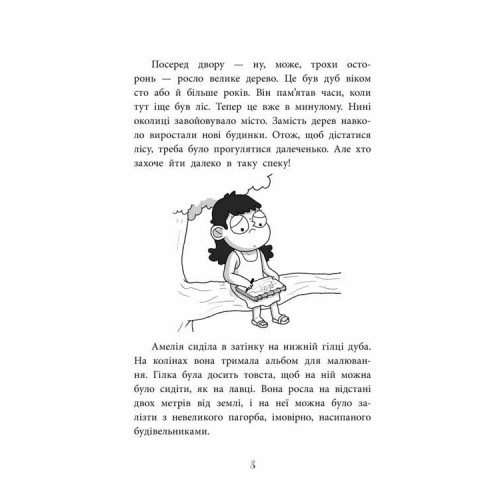 Посеред двору — ну, може, трохи осторонь — росло велике дерево. Це був дуб віком сто або й більше років. Він пам'ятав часи, коли тут іще був ліс. Тепер це вже в минулому. Нині околиці завойовувало місто. Замість дерев навколо виростали нові будинки. Отож, щоб дістатися лісу, треба було прогулятися далеченько. Але хто захоче йти далеко в таку спеку!

Амелія сиділа в затінку на нижній гілці дуба. На колінах вона тримала альбом для малювання. Гілка була досить товста, щоб на ній можна було сидіти, як на лавці. Вона росла на відстані двох метрів від землі, і на неї можна було залізти з невеликого пагорба, імовірно, насипаного будівельниками.

8